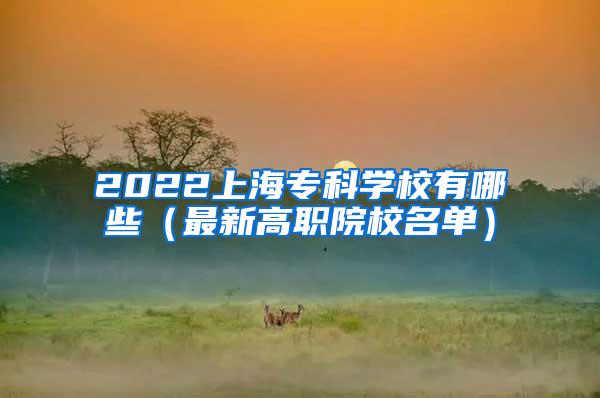 2022上海专科学校有哪些（最新高职院校名单）